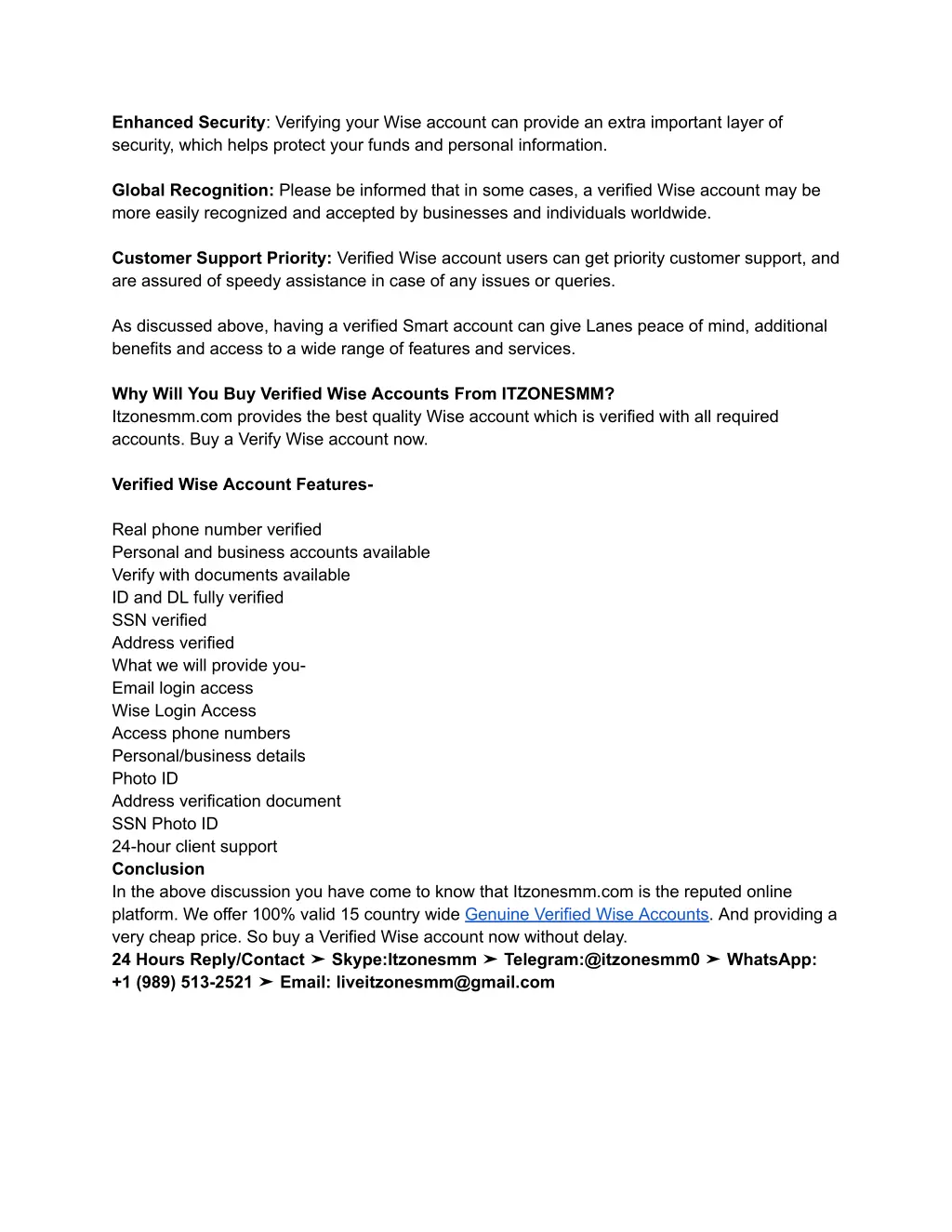 Enhanced Security: Verifying your Wise account can provide an extra important layer of security, which helps protect your funds and personal information.

Global Recognition: Please be informed that in some cases, a verified Wise account may be more easily recognized and accepted by businesses and individuals worldwide.

Customer Support Priority: Verified Wise account users can get priority customer support, and are assured of speedy assistance in case of any issues or queries.

As discussed above, having a verified Smart account can give Lanes peace of mind, additional benefits and access to a wide range of features and services.

Why Will You Buy Verified Wise Accounts From ITZONESMM?
Itzonesmm.com provides the best quality Wise account which is verified with all required accounts. Buy a Verify Wise account now.

Verified Wise Account Features-

Real phone number verified
Personal and business accounts available
Verify with documents available
ID and DL fully verified
SSN verified
Address verified
What we will provide you-
Email login access
Wise Login Access
Access phone numbers
Personal/business details
Photo ID
Address verification document
SSN Photo ID
24-hour client support
Conclusion
In the above discussion you have come to know that Itzonesmm.com is the reputed online platform. We offer 100% valid 15 country wide Genuine Verified Wise Accounts. And providing a very cheap price. So buy a Verified Wise account now without delay.
24 Hours Reply/Contact ➤ Skype:Itzonesmm ➤ Telegram:@itzonesmm0 ➤ WhatsApp: +1 (989) 513-2521 ➤ Email: liveitzonesmm@gmail.com